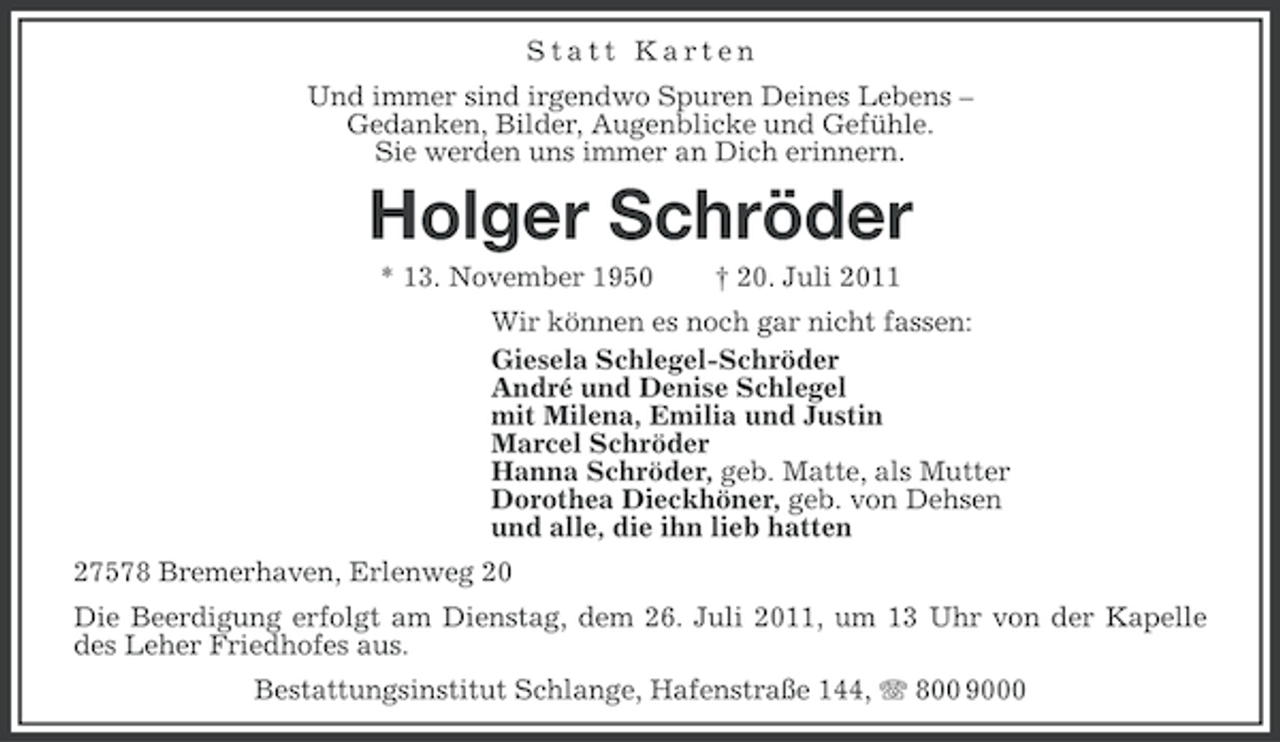 Statt Karten

Und immer sind irgendwo Spuren Deines Lebens – Gedanken, Bilder, Augenblicke und Gefühle. Sie werden uns immer an Dich erinnern.

Holger Schröder

* 13. November 1950 † 20. Juli 2011

Wir können es noch gar nicht fassen:

Giesela Schlegel-Schröder
André und Denise Schlegel
mit Milena, Emilia und Justin
Marcel Schröder
Hanna Schröder, geb. Matte, als Mutter
Dorothea Dieckhöner, geb. von Dehsen
und alle, die ihn lieb hatten

27578 Bremerhaven, Erlenweg 20

Die Beerdigung erfolgt am Dienstag, dem 26. Juli 2011, um 13 Uhr von der Kapelle des Leher Friedhofes aus.

Bestattungsinstitut Schlange, Hafenstraße 144, ☎ 800 9000